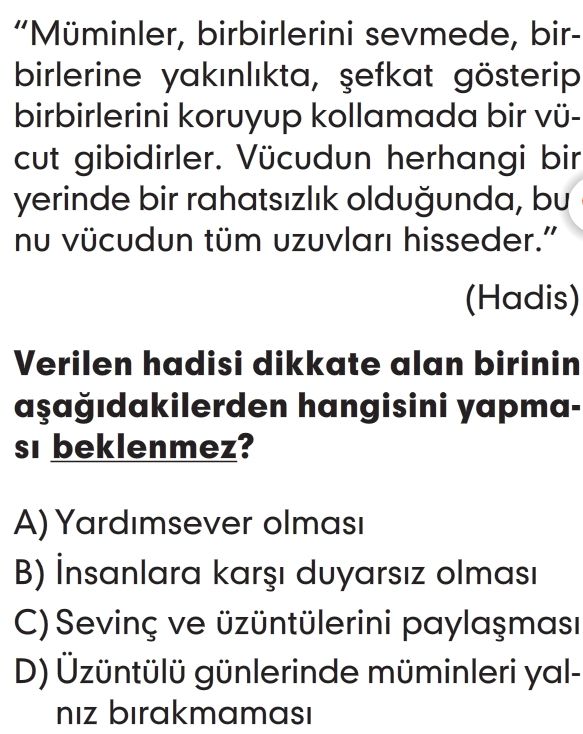 "Müminler, birbirlerini sevmede, birbirlerine yakınlıkta, şefkat gösterip birbirlerini koruyup kollamada bir vücut gibidirler. Vücudun herhangi bir yerinde bir rahatsızlık olduğunda, bunu vücudun tüm uzuvları hisseder."

(Hadis)

Verilen hadisi dikkate alan birinin aşağıdakilerden hangisini yapması beklenmez?

A) Yardımsever olması
B) İnsanlara karşı duyarsız olması
C) Sevinç ve üzüntülerini paylaşması
D) Üzüntülü günlerinde müminleri yalnız bırakmaması